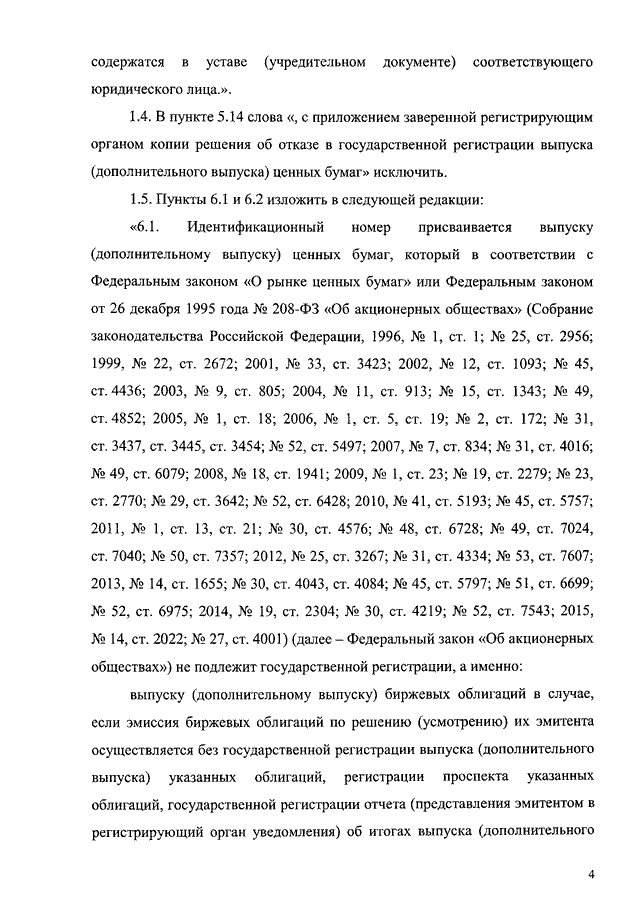 содержатся в уставе (учредительном документе) соответствующего юридического лица.».

1.4. В пункте 5.14 слова «, с приложением заверенной регистрирующим органом копии решения об отказе в государственной регистрации выпуска (дополнительного выпуска) ценных бумаг» исключить.

1.5. Пункты 6.1 и 6.2 изложить в следующей редакции:

«6.1. Идентификационный номер присваивается выпуску (дополнительному выпуску) ценных бумаг, который в соответствии с Федеральным законом «О рынке ценных бумаг» или Федеральным законом от 26 декабря 1995 года № 208-ФЗ «Об акционерных обществах» (Собрание законодательства Российской Федерации, 1996, № 1, ст. 1; № 25, ст. 2956; 1999, № 22, ст. 2672; 2001, № 33, ст. 3423; 2002, № 12, ст. 1093; № 45, ст. 4436; 2003, № 9, ст. 805; 2004, № 11, ст. 913; № 15, ст. 1343; № 49, ст. 4852; 2005, № 1, ст. 18; 2006, № 1, ст. 5, ст. 19; № 2, ст. 172; № 31, ст. 3437, ст. 3445, ст. 3454; № 52, ст. 5497; 2007, № 7, ст. 834; № 31, ст. 4016; № 49, ст. 6079; 2008, № 18, ст. 1941; 2009, № 1, ст. 23; № 19, ст. 2279; № 23, ст. 2770; № 29, ст. 3642; № 52, ст. 6428; 2010, № 41, ст. 5193; № 45, ст. 5757; 2011, № 1, ст. 13, ст. 21; № 30, ст. 4576; № 48, ст. 6728; № 49, ст. 7024, ст. 7040; № 50, ст. 7357; 2012, № 25, ст. 3267; № 31, ст. 4334; № 53, ст. 7607; 2013, № 14, ст. 1655; № 30, ст. 4043, ст. 4084; № 45, ст. 5797; № 51, ст. 6699; № 52, ст. 6975; 2014, № 19, ст. 2304; № 30, ст. 4219; № 52, ст. 7543; 2015, № 14, ст. 2022; № 27, ст. 4001) (далее – Федеральный закон «Об акционерных обществах») не подлежит государственной регистрации, а именно:

выпуску (дополнительному выпуску) биржевых облигаций в случае, если эмиссия биржевых облигаций по решению (усмотрению) их эмитента осуществляется без государственной регистрации выпуска (дополнительного выпуска) указанных облигаций, регистрации проспекта указанных облигаций, государственной регистрации отчета (представления эмитентом в регистрирующий орган уведомления) об итогах выпуска (дополнительного

4